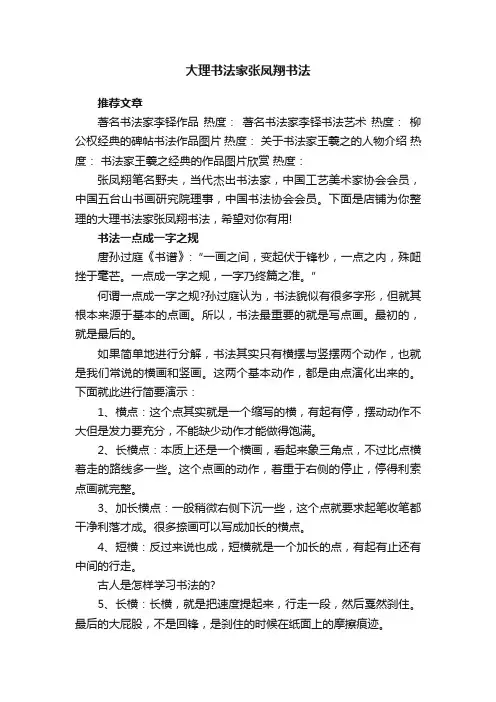 大理书法家张凤翔书法

推荐文章

著名书法家李铎作品 热度： 著名书法家李铎书法艺术 热度： 柳公权经典的碑帖书法作品图片 热度： 关于书法家王羲之的人物介绍 热度： 书法家王羲之经典的作品图片欣赏 热度：

张凤翔笔名野夫，当代杰出书法家，中国工艺美术家协会会员，中国五台山书画研究院理事，中国书法协会会员。下面是店铺为你整理的大理书法家张凤翔书法，希望对你有用!

书法一点成一字之规

唐孙过庭《书谱》："一画之间，变起伏于锋杪，一点之内，殊衄挫于毫芒。一点成一字之规，一字乃终篇之准。"

何谓一点成一字之规?孙过庭认为，书法貌似有很多字形，但就其根本来源于基本的点画。所以，书法最重要的就是写点画。最初的，就是最后的。

如果简单地进行分解，书法其实只有横摆与竖摆两个动作，也就是我们常说的横画和竖画。这两个基本动作，都是由点演化出来的。下面就此进行简要演示：

1、横点：这个点其实就是一个缩写的横，有起有停，摆动动作不大但是发力要充分，不能缺少动作才能做得饱满。

2、长横点：本质上还是一个横画，看起来象三角点，不过比点横着走的路线多一些。这个点画的动作，着重于右侧的停止，停得利索点画就完整。

3、加长横点：一般稍微右侧下沉一些，这个点就要求起笔收笔都干净利落才成。很多捺画可以写成加长的横点。

4、短横：反过来说也成，短横就是一个加长的点，有起有止还有中间的行走。

古人是怎样学习书法的?

5、长横：长横，就是把速度提起来，行走一段，然后戛然刹住。最后的大屁股，不是回锋，是刹住的时候在纸面上的摩擦痕迹。